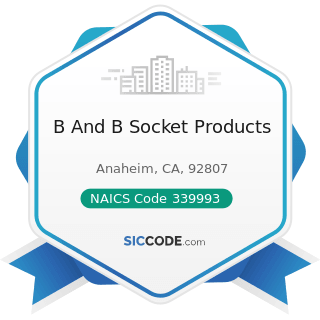 B And B Socket Products

Anaheim, CA, 92807

NAICS Code 339993

SICCODE.com